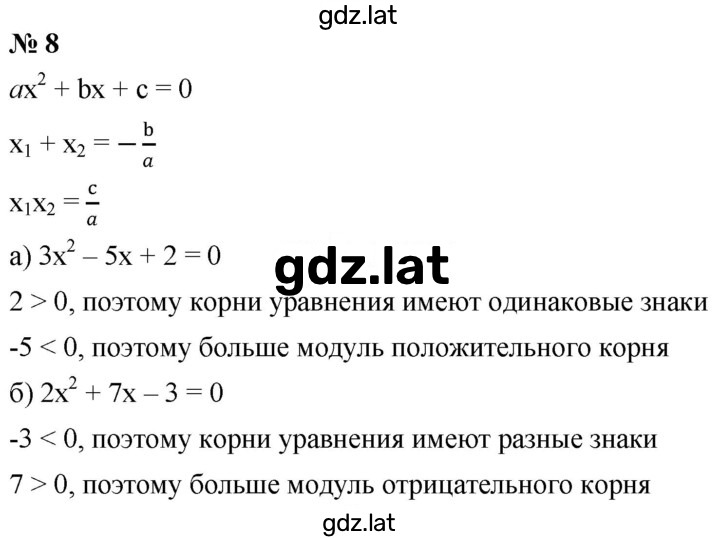 gdz.lat

№ 8

$ax^2 + bx + c = 0$

$x_1 + x_2 = -\frac{b}{a}$

$x_1x_2 = \frac{c}{a}$

а) $3x^2 - 5x + 2 = 0$

gdz.lat

$2 > 0$, поэтому корни уравнения имеют одинаковые знаки

$-5 < 0$, поэтому больше модуль положительного корня

б) $2x^2 + 7x - 3 = 0$

$-3 < 0$, поэтому корни уравнения имеют разные знаки

$7 > 0$, поэтому больше модуль отрицательного корня

gdz.lat